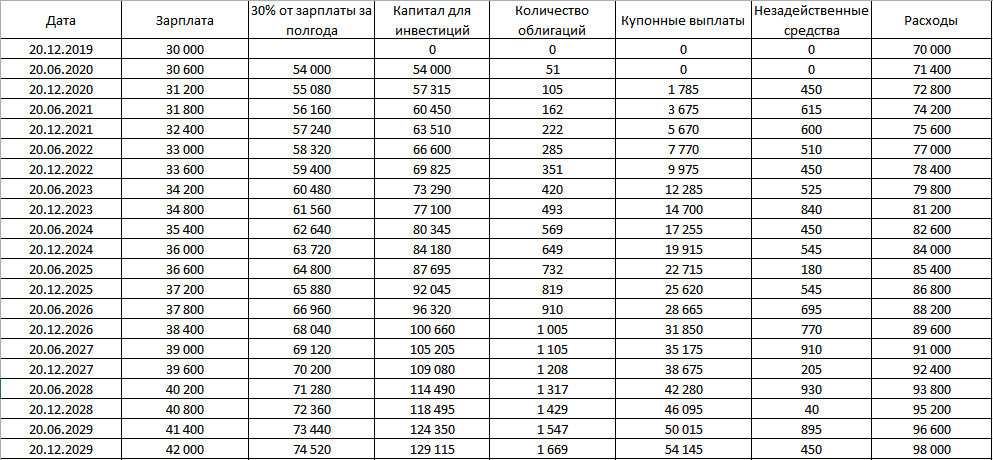 | Дата | Зарплата | 30% от зарплаты за полгода | Капитал для инвестиций | Количество облигаций | Купонные выплаты | Незадейственные средства | Расходы |
|---|---|---|---|---|---|---|---|
| 20.12.2019 | 30 000 | | 0 | 0 | 0 | 0 | 70 000 |
| 20.06.2020 | 30 600 | 54 000 | 54 000 | 51 | 0 | 0 | 71 400 |
| 20.12.2020 | 31 200 | 55 080 | 57 315 | 105 | 1 785 | 450 | 72 800 |
| 20.06.2021 | 31 800 | 56 160 | 60 450 | 162 | 3 675 | 615 | 74 200 |
| 20.12.2021 | 32 400 | 57 240 | 63 510 | 222 | 5 670 | 600 | 75 600 |
| 20.06.2022 | 33 000 | 58 320 | 66 600 | 285 | 7 770 | 510 | 77 000 |
| 20.12.2022 | 33 600 | 59 400 | 69 825 | 351 | 9 975 | 450 | 78 400 |
| 20.06.2023 | 34 200 | 60 480 | 73 290 | 420 | 12 285 | 525 | 79 800 |
| 20.12.2023 | 34 800 | 61 560 | 77 100 | 493 | 14 700 | 840 | 81 200 |
| 20.06.2024 | 35 400 | 62 640 | 80 345 | 569 | 17 255 | 450 | 82 600 |
| 20.12.2024 | 36 000 | 63 720 | 84 180 | 649 | 19 915 | 545 | 84 000 |
| 20.06.2025 | 36 600 | 64 800 | 87 695 | 732 | 22 715 | 180 | 85 400 |
| 20.12.2025 | 37 200 | 65 880 | 92 045 | 819 | 25 620 | 545 | 86 800 |
| 20.06.2026 | 37 800 | 66 960 | 96 320 | 910 | 28 665 | 695 | 88 200 |
| 20.12.2026 | 38 400 | 68 040 | 100 660 | 1 005 | 31 850 | 770 | 89 600 |
| 20.06.2027 | 39 000 | 69 120 | 105 205 | 1 105 | 35 175 | 910 | 91 000 |
| 20.12.2027 | 39 600 | 70 200 | 109 080 | 1 208 | 38 675 | 205 | 92 400 |
| 20.06.2028 | 40 200 | 71 280 | 114 490 | 1 317 | 42 280 | 930 | 93 800 |
| 20.12.2028 | 40 800 | 72 360 | 118 495 | 1 429 | 46 095 | 40 | 95 200 |
| 20.06.2029 | 41 400 | 73 440 | 124 350 | 1 547 | 50 015 | 895 | 96 600 |
| 20.12.2029 | 42 000 | 74 520 | 129 115 | 1 669 | 54 145 | 450 | 98 000 |